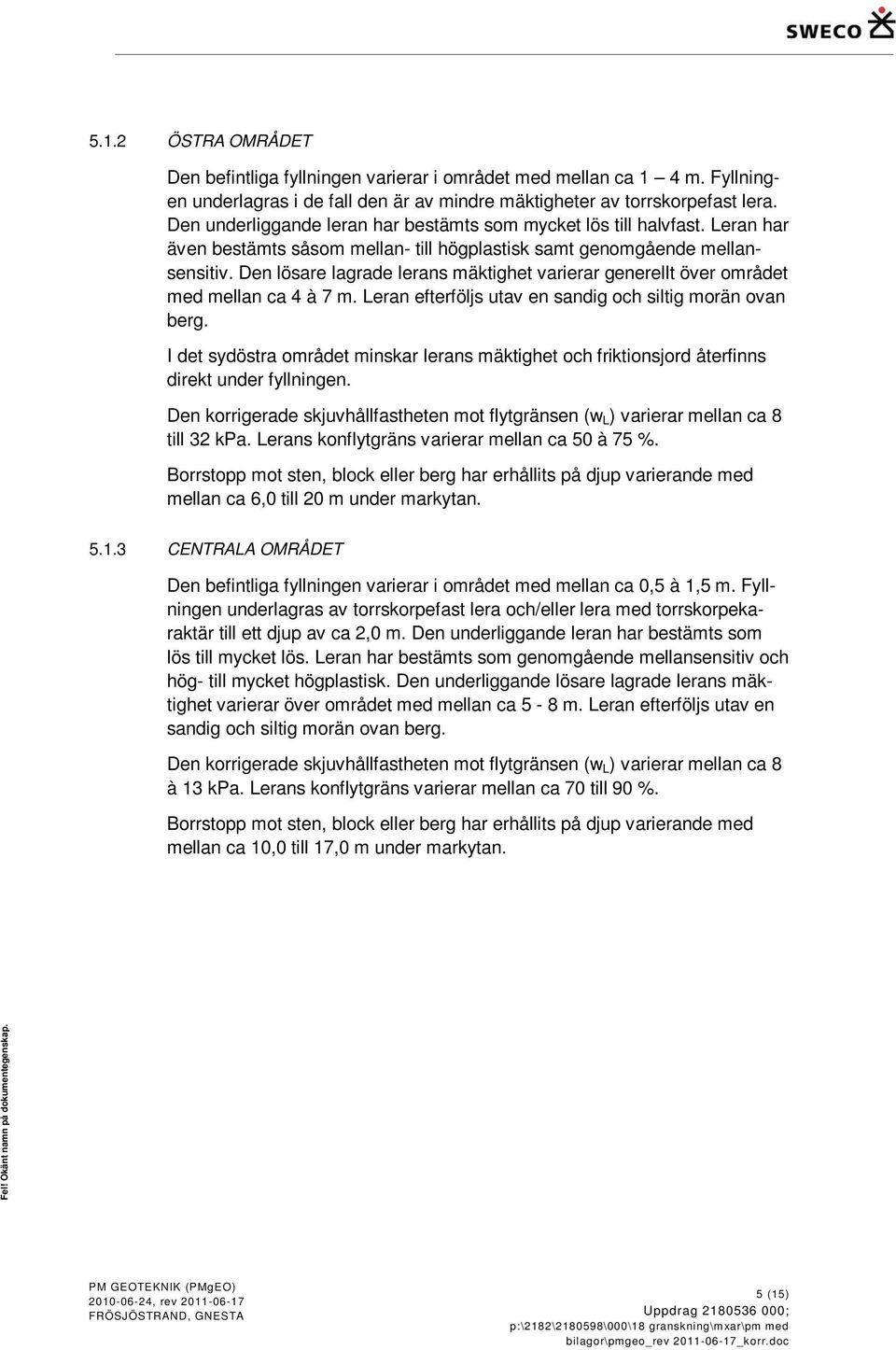 SWECO

5.1.2 ÖSTRA OMRÅDET

Den befintliga fyllningen varierar i området med mellan ca 1 4 m. Fyllningen underlagras i de fall den är av mindre mäktigheter av torrskorpefast lera. Den underliggande leran har bestämts som mycket lös till halvfast. Leran har även bestämts såsom mellan- till högplastisk samt genomgående mellansensitiv. Den lösare lagrade lerans mäktighet varierar generellt över området med mellan ca 4 à 7 m. Leran efterföljs utav en sandig och siltig morän ovan berg.

I det sydöstra området minskar lerans mäktighet och friktionsjord återfinns direkt under fyllningen.

Den korrigerade skjuvhållfastheten mot flytgränsen ($w_L$) varierar mellan ca 8 till 32 kPa. Lerans konflytgräns varierar mellan ca 50 à 75 %.

Borrstopp mot sten, block eller berg har erhållits på djup varierande med mellan ca 6,0 till 20 m under markytan.

5.1.3 CENTRALA OMRÅDET

Den befintliga fyllningen varierar i området med mellan ca 0,5 à 1,5 m. Fyllningen underlagras av torrskorpefast lera och/eller lera med torrskorpekaraktär till ett djup av ca 2,0 m. Den underliggande leran har bestämts som lös till mycket lös. Leran har bestämts som genomgående mellansensitiv och hög- till mycket högplastisk. Den underliggande lösare lagrade lerans mäktighet varierar över området med mellan ca 5 - 8 m. Leran efterföljs utav en sandig och siltig morän ovan berg.

Den korrigerade skjuvhållfastheten mot flytgränsen ($w_L$) varierar mellan ca 8 à 13 kPa. Lerans konflytgräns varierar mellan ca 70 till 90 %.

Borrstopp mot sten, block eller berg har erhållits på djup varierande med mellan ca 10,0 till 17,0 m under markytan.

Fel! Okänt namn på dokumentegenskap.

PM GEOTEKNIK (PMgEO)
2010-06-24, rev 2011-06-17
FRÖSJÖSTRAND, GNESTA

5 (15)
Uppdrag 2180536 000;
p:\2182\2180598\000\18 granskning\mxar\pm med bilagor\pmgeo_rev 2011-06-17_korr.doc